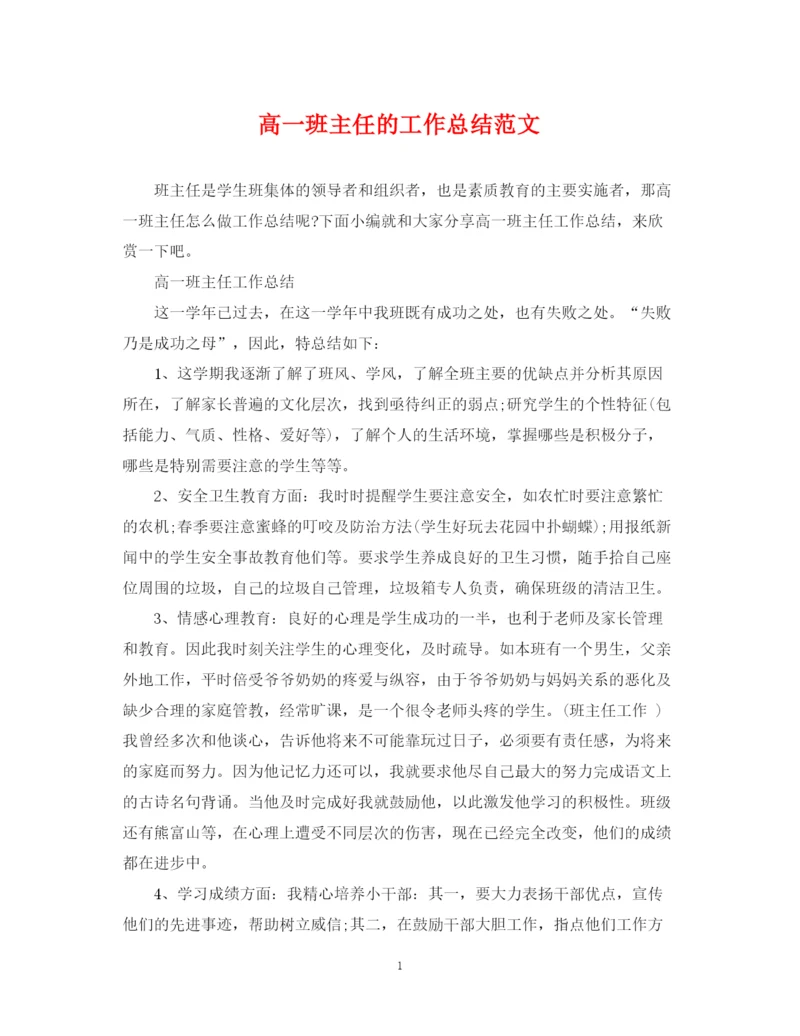 高一班主任的工作总结范文

班主任是学生班集体的领导者和组织者，也是素质教育的主要实施者，那高一班主任怎么做工作总结呢?下面小编就和大家分享高一班主任工作总结，来欣赏一下吧。

高一班主任工作总结

这一学年已过去，在这一学年中我班既有成功之处，也有失败之处。“失败乃是成功之母”，因此，特总结如下:

1、这学期我逐渐了解了班风、学风，了解全班主要的优缺点并分析其原因所在，了解家长普遍的文化层次，找到亟待纠正的弱点;研究学生的个性特征(包括能力、气质、性格、爱好等)，了解个人的生活环境，掌握哪些是积极分子，哪些是特别需要注意的学生等等。

2、安全卫生教育方面：我时时提醒学生要注意安全，如农忙时要注意繁忙的农机;春季要注意蜜蜂的叮咬及防治方法(学生好玩去花园中扑蝴蝶);用报纸新闻中的学生安全事故教育他们等。要求学生养成良好的卫生习惯，随手拾自己座位周围的垃圾，自己的垃圾自己管理，垃圾箱专人负责，确保班级的清洁卫生。

3、情感心理教育：良好的心理是学生成功的一半，也利于老师及家长管理和教育。因此我时刻关注学生的心理变化，及时疏导。如本班有一个男生，父亲外地工作，平时倍受爷爷奶奶的疼爱与纵容，由于爷爷奶奶与妈妈关系的恶化及缺少合理的家庭管教，经常旷课，是一个很令老师头疼的学生。(班主任工作 )我曾经多次和他谈心，告诉他将来不可能靠玩过日子，必须要有责任感，为将来的家庭而努力。因为他记忆力还可以，我就要求他尽自己最大的努力完成语文上的古诗名句背诵。当他及时完成好我就鼓励他，以此激发他学习的积极性。班级还有熊富山等，在心理上遭受不同层次的伤害，现在已经完全改变，他们的成绩都在进步中。

4、学习成绩方面：我精心培养小干部：其一，要大力表扬干部优点，宣传他们的先进事迹，帮助树立威信;其二，在鼓励干部大胆工作，指点他们工作方

1